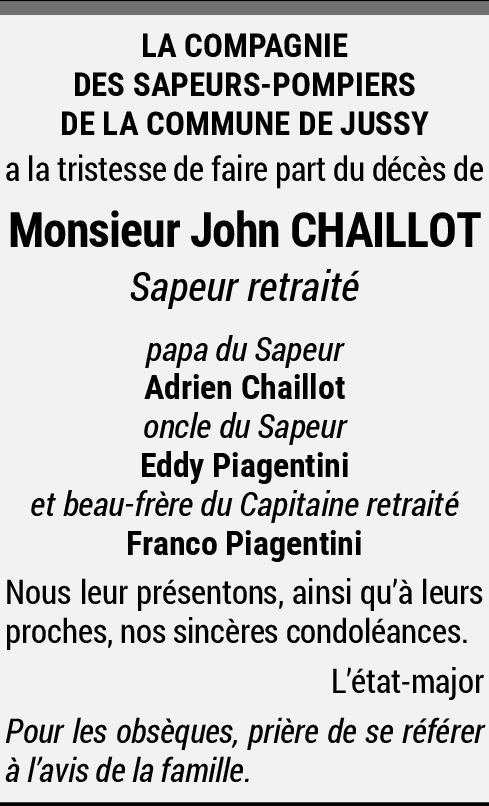 LA COMPAGNIE
DES SAPEURS-POMPIERS
DE LA COMMUNE DE JUSSY
a la tristesse de faire part du décès de

Monsieur John CHAILLOT
Sapeur retraité

papa du Sapeur
Adrien Chaillot
oncle du Sapeur
Eddy Piagentini
et beau-frère du Capitaine retraité
Franco Piagentini

Nous leur présentons, ainsi qu'à leurs proches, nos sincères condoléances.

L'état-major

Pour les obsèques, prière de se référer à l'avis de la famille.